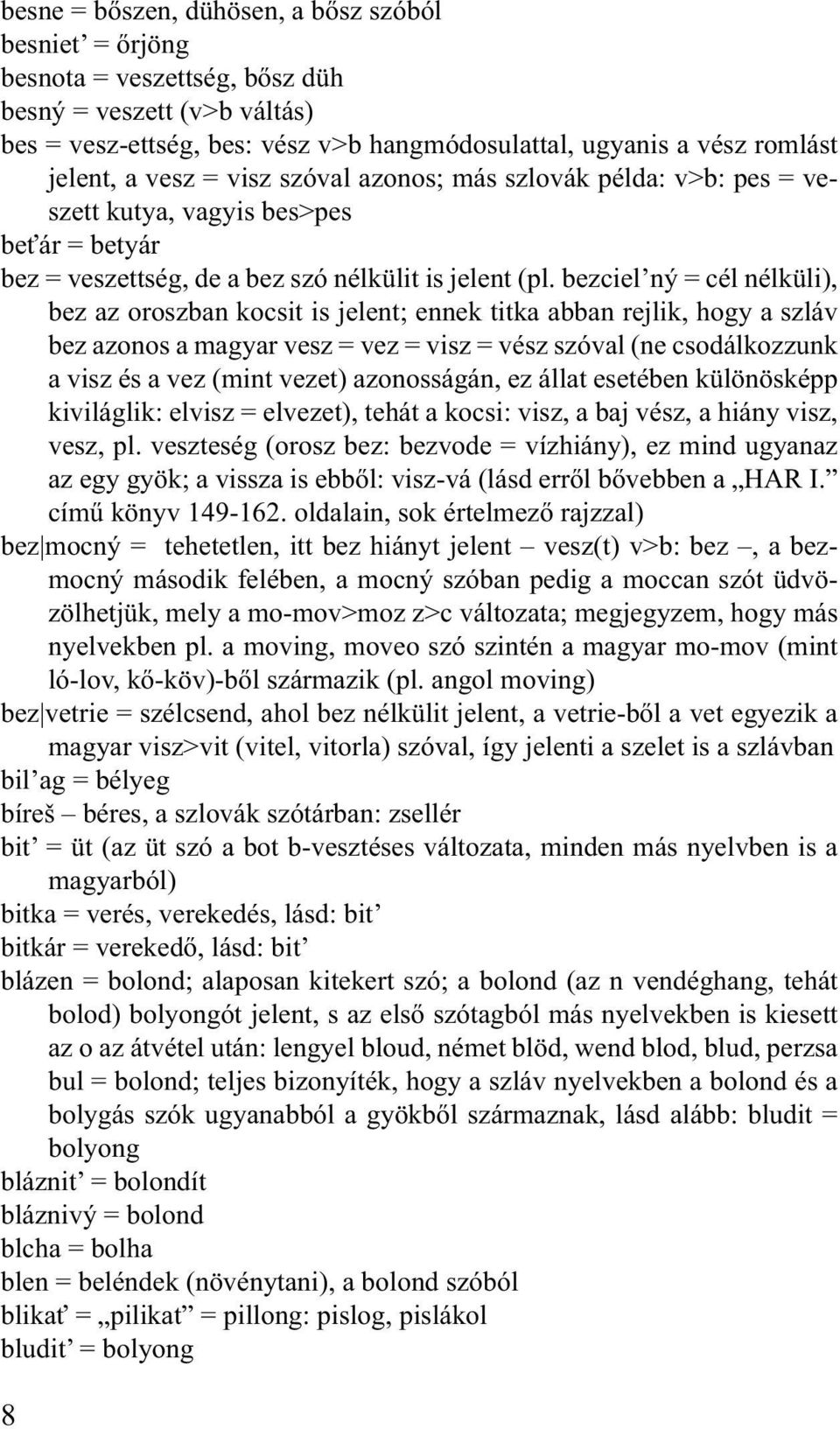 besne = bőszen, dühösen, a bősz szóból
besniet’ = őrjöng
besnota = veszettség, bősz düh
besný = veszett (v>b váltás)
bes = vesz-ettség, bes: vész v>b hangmódosulattal, ugyanis a vész romlást jelent, a vesz = visz szóval azonos; más szlovák példa: v>b: pes = veszett kutya, vagyis bes>pes
beťár = betyár
bez = veszettség, de a bez szó nélkülit is jelent (pl. bezciel’ný = cél nélküli), bez az oroszban kocsit is jelent; ennek titka abban rejlik, hogy a szláv bez azonos a magyar vesz = vez = visz = vész szóval (ne csodálkozzunk a visz és a vez (mint vezet) azonosságán, ez állat esetében különösképp kiviláglik: elvisz = elvezet), tehát a kocsi: visz, a baj vész, a hiány visz, vesz, pl. veszteség (orosz bez: bezvode = vízhiány), ez mind ugyanaz az egy gyök; a vissza is ebből: visz-vá (lásd erről bővebben a „HAR I.” című könyv 149-162. oldalain, sok értelmező rajzzal)
bez|mocný = tehetetlen, itt bez hiányt jelent – vesz(t) v>b: bez –, a bezmocný második felében, a mocný szóban pedig a moccan szót üdvözölhetjük, mely a mo-mov>moz z>c változata; megjegyzem, hogy más nyelvekben pl. a moving, moveo szó szintén a magyar mo-mov (mint ló-lov, kő-köv)-ből származik (pl. angol moving)
bez|vetrie = szélcsend, ahol bez nélkülit jelent, a vetrie-ből a vet egyezik a magyar visz>vit (vitel, vitorla) szóval, így jelenti a szelet is a szlávban
bil’ag = bélyeg
bíreš – béres, a szlovák szótárban: zsellér
bit’ = üt (az üt szó a bot b-vesztéses változata, minden más nyelvben is a magyarból)
bitka = verés, verekedés, lásd: bit’
bitkár = verekedő, lásd: bit’
blázen = bolond; alaposan kitekert szó; a bolond (az n vendéghang, tehát bolod) bolyongót jelent, s az első szótagból más nyelvekben is kiesett az o az átvétel után: lengyel bloud, német blöd, wend blod, blud, perzsa bul = bolond; teljes bizonyíték, hogy a szláv nyelvekben a bolond és a bolygás szók ugyanabból a gyökből származnak, lásd alább: bludit = bolyong
bláznit’ = bolondít
bláznivý = bolond
blcha = bolha
blen = beléndek (növénytani), a bolond szóból
blikať = „pilikat” = pillong: pislog, pislákol
bludit’ = bolyong

8